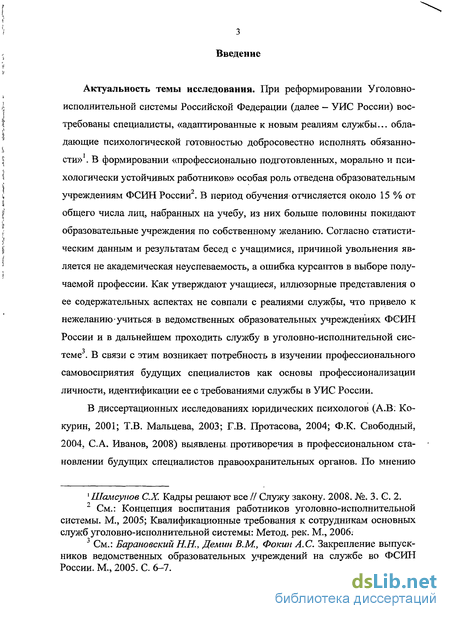 3

Введение

Актуальность темы исследования. При реформировании Уголовно-исполнительной системы Российской Федерации (далее – УИС России) востребованы специалисты, «адаптированные к новым реалиям службы… обладающие психологической готовностью добросовестно исполнять обязанности»$^1$. В формировании «профессионально подготовленных, морально и психологически устойчивых работников» особая роль отведена образовательным учреждениям ФСИН России$^2$. В период обучения отчисляется около 15 % от общего числа лиц, набранных на учебу, из них больше половины покидают образовательные учреждения по собственному желанию. Согласно статистическим данным и результатам бесед с учащимися, причиной увольнения является не академическая неуспеваемость, а ошибка курсантов в выборе получаемой профессии. Как утверждают учащиеся, иллюзорные представления о ее содержательных аспектах не совпали с реалиями службы, что привело к нежеланию учиться в ведомственных образовательных учреждениях ФСИН России и в дальнейшем проходить службу в уголовно-исполнительной системе$^3$. В связи с этим возникает потребность в изучении профессионального самовосприятия будущих специалистов как основы профессионализации личности, идентификации ее с требованиями службы в УИС России.

В диссертационных исследованиях юридических психологов (А.В. Кокурин, 2001; Т.В. Мальцева, 2003; Г.В. Протасова, 2004; Ф.К. Свободный, 2004, С.А. Иванов, 2008) выявлены противоречия в профессиональном становлении будущих специалистов правоохранительных органов. По мнению

$^1$ Шамсунов С.Х. Кадры решают все // Служу закону. 2008. №. 3. С. 2.
$^2$ См.: Концепция воспитания работников уголовно-исполнительной системы. М., 2005; Квалификационные требования к сотрудникам основных служб уголовно-исполнительной системы: Метод. рек. М., 2006.
$^3$ См.: Барановский Н.Н., Демин В.М., Фокин А.С. Закрепление выпускников ведомственных образовательных учреждений на службе во ФСИН России. М., 2005. С. 6–7.

dsLib.net
библиотека диссертаций